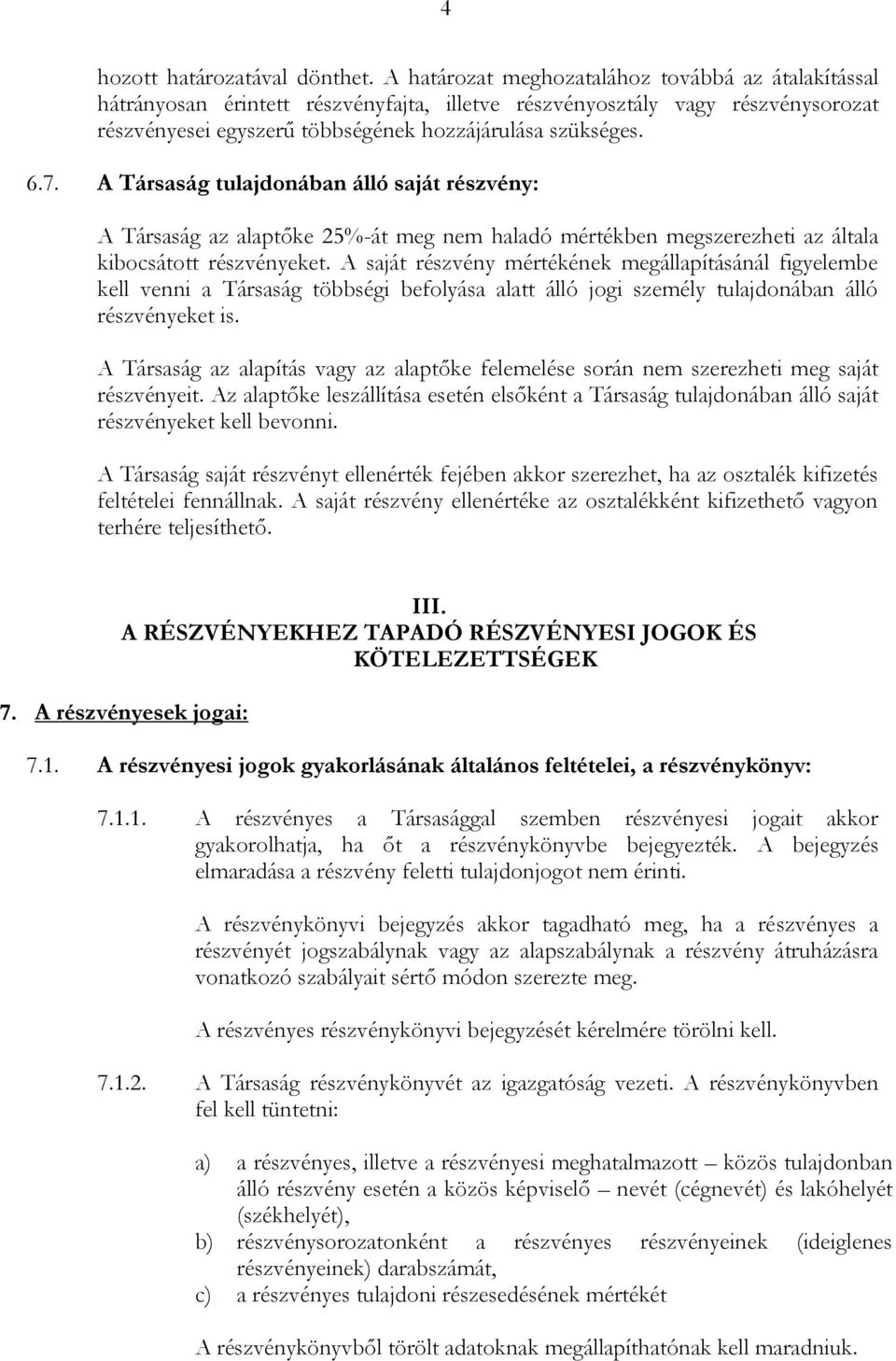 4

hozott határozatával dönthet. A határozat meghozatalához továbbá az átalakítással hátrányosan érintett részvényfajta, illetve részvényosztály vagy részvénysorozat részvényesei egyszerű többségének hozzájárulása szükséges.

6.7. A Társaság tulajdonában álló saját részvény:

A Társaság az alaptőke 25%-át meg nem haladó mértékben megszerezheti az általa kibocsátott részvényeket. A saját részvény mértékének megállapításánál figyelembe kell venni a Társaság többségi befolyása alatt álló jogi személy tulajdonában álló részvényeket is.

A Társaság az alapítás vagy az alaptőke felemelése során nem szerezheti meg saját részvényeit. Az alaptőke leszállítása esetén elsőként a Társaság tulajdonában álló saját részvényeket kell bevonni.

A Társaság saját részvényt ellenérték fejében akkor szerezhet, ha az osztalék kifizetés feltételei fennállnak. A saját részvény ellenértéke az osztalékként kifizethető vagyon terhére teljesíthető.

III.
A RÉSZVÉNYEKHEZ TAPADÓ RÉSZVÉNYESI JOGOK ÉS KÖTELEZETTSÉGEK

7. A részvényesek jogai:

7.1. A részvényesi jogok gyakorlásának általános feltételei, a részvénykönyv:

7.1.1. A részvényes a Társasággal szemben részvényesi jogait akkor gyakorolhatja, ha őt a részvénykönyvbe bejegyezték. A bejegyzés elmaradása a részvény feletti tulajdonjogot nem érinti.

A részvénykönyvi bejegyzés akkor tagadható meg, ha a részvényes a részvényét jogszabálynak vagy az alapszabálynak a részvény átruházásra vonatkozó szabályait sértő módon szerezte meg.

A részvényes részvénykönyvi bejegyzését kérelmére törölni kell.

7.1.2. A Társaság részvénykönyvét az igazgatóság vezeti. A részvénykönyvben fel kell tüntetni:

a) a részvényes, illetve a részvényesi meghatalmazott – közös tulajdonban álló részvény esetén a közös képviselő – nevét (cégnevét) és lakóhelyét (székhelyét),
b) részvénysorozatonként a részvényes részvényeinek (ideiglenes részvényeinek) darabszámát,
c) a részvényes tulajdoni részesedésének mértékét

A részvénykönyvből törölt adatoknak megállapíthatónak kell maradniuk.